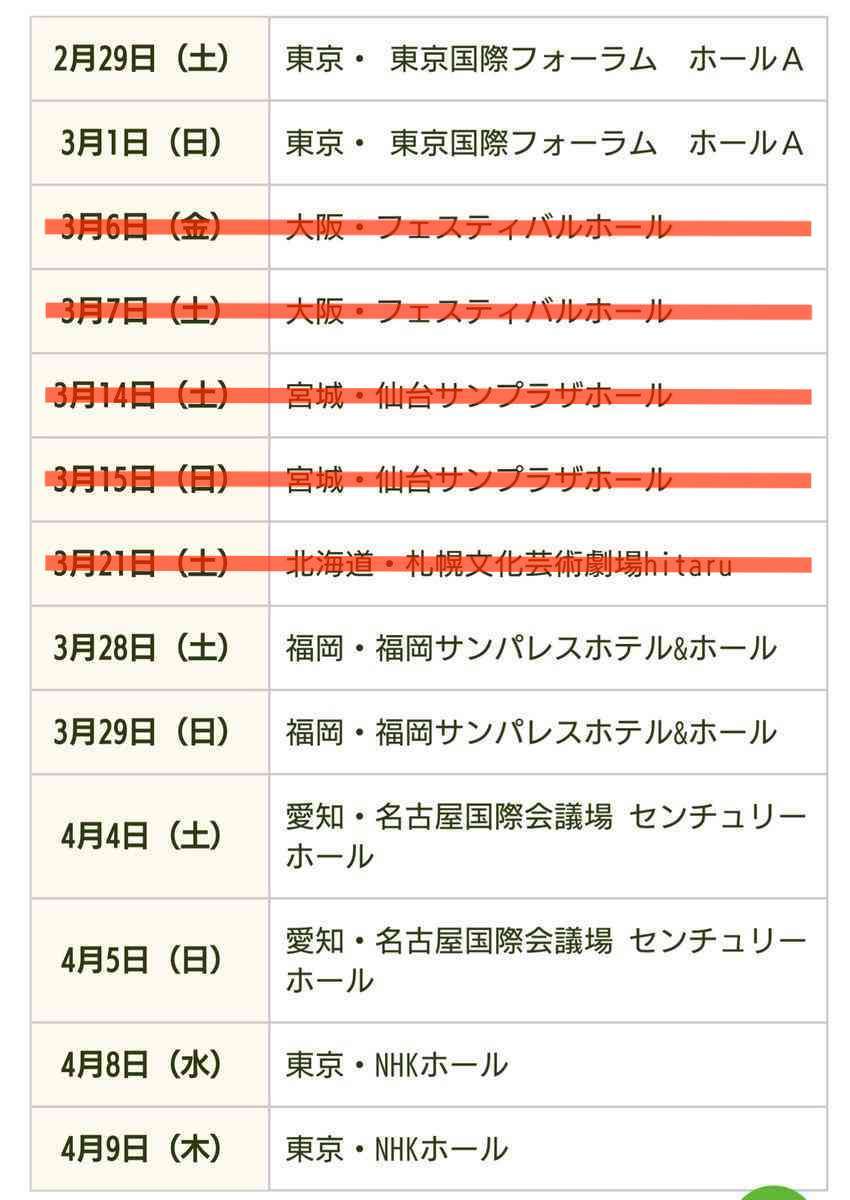 | | |
|---|---|
| 2月29日（土） | 東京・ 東京国際フォーラム　ホールA |
| 3月1日（日） | 東京・ 東京国際フォーラム　ホールA |
| 3月6日（金） | 大阪・フェスティバルホール |
| 3月7日（土） | 大阪・フェスティバルホール |
| 3月14日（土） | 宮城・仙台サンプラザホール |
| 3月15日（日） | 宮城・仙台サンプラザホール |
| 3月21日（土） | 北海道・札幌文化芸術劇場hitaru |
| 3月28日（土） | 福岡・福岡サンパレスホテル&ホール |
| 3月29日（日） | 福岡・福岡サンパレスホテル&ホール |
| 4月4日（土） | 愛知・名古屋国際会議場 センチュリーホール |
| 4月5日（日） | 愛知・名古屋国際会議場 センチュリーホール |
| 4月8日（水） | 東京・NHKホール |
| 4月9日（木） | 東京・NHKホール |